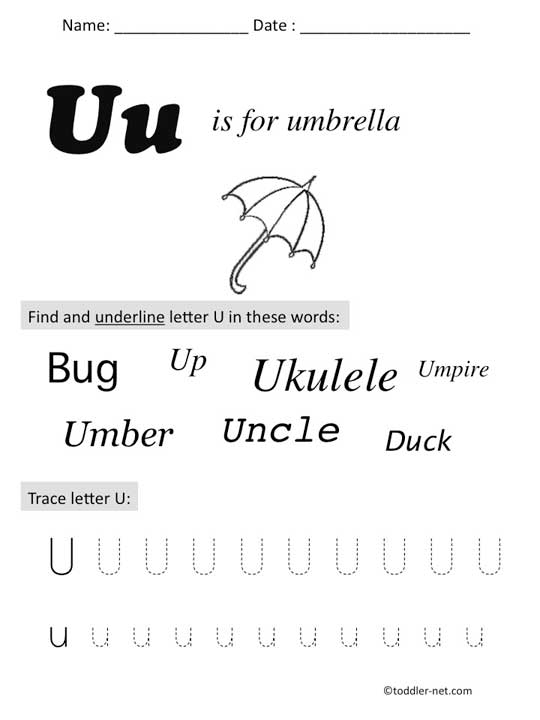 Name: ____ Date : ____

Uu is for umbrella

Find and underline letter U in these words:

Bug Up Ukulele Umpire

Umber Uncle Duck

Trace letter U:

U U U U U U U U U U

u u u u u u u u u u u

©toddler-net.com